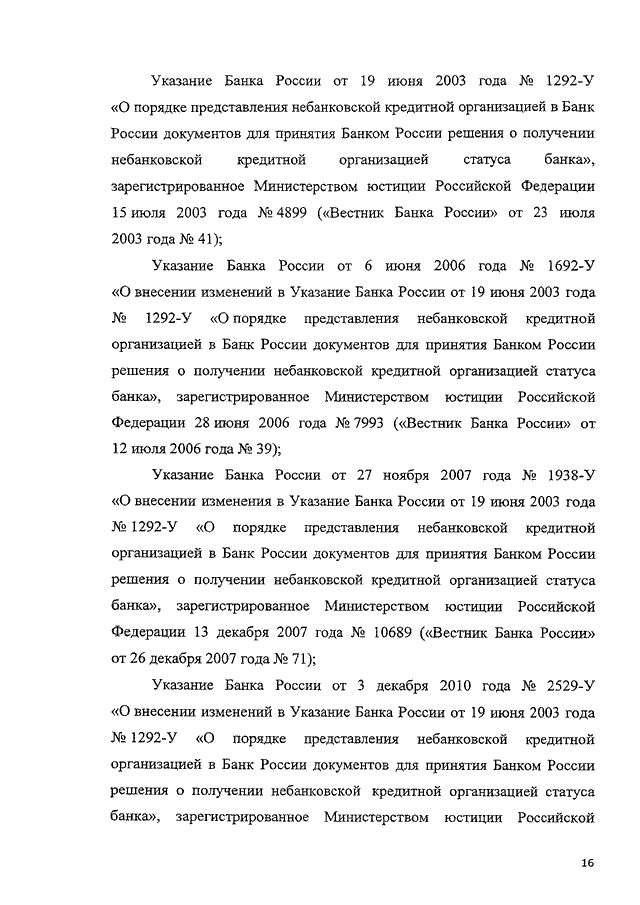 Указание Банка России от 19 июня 2003 года № 1292-У «О порядке представления небанковской кредитной организацией в Банк России документов для принятия Банком России решения о получении небанковской кредитной организацией статуса банка», зарегистрированное Министерством юстиции Российской Федерации 15 июля 2003 года № 4899 («Вестник Банка России» от 23 июля 2003 года № 41);

Указание Банка России от 6 июня 2006 года № 1692-У «О внесении изменений в Указание Банка России от 19 июня 2003 года № 1292-У «О порядке представления небанковской кредитной организацией в Банк России документов для принятия Банком России решения о получении небанковской кредитной организацией статуса банка», зарегистрированное Министерством юстиции Российской Федерации 28 июня 2006 года № 7993 («Вестник Банка России» от 12 июля 2006 года № 39);

Указание Банка России от 27 ноября 2007 года № 1938-У «О внесении изменения в Указание Банка России от 19 июня 2003 года № 1292-У «О порядке представления небанковской кредитной организацией в Банк России документов для принятия Банком России решения о получении небанковской кредитной организацией статуса банка», зарегистрированное Министерством юстиции Российской Федерации 13 декабря 2007 года № 10689 («Вестник Банка России» от 26 декабря 2007 года № 71);

Указание Банка России от 3 декабря 2010 года № 2529-У «О внесении изменений в Указание Банка России от 19 июня 2003 года № 1292-У «О порядке представления небанковской кредитной организацией в Банк России документов для принятия Банком России решения о получении небанковской кредитной организацией статуса банка», зарегистрированное Министерством юстиции Российской

16